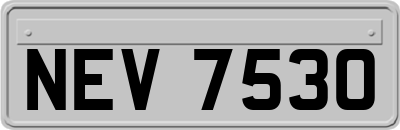 NEV 7530